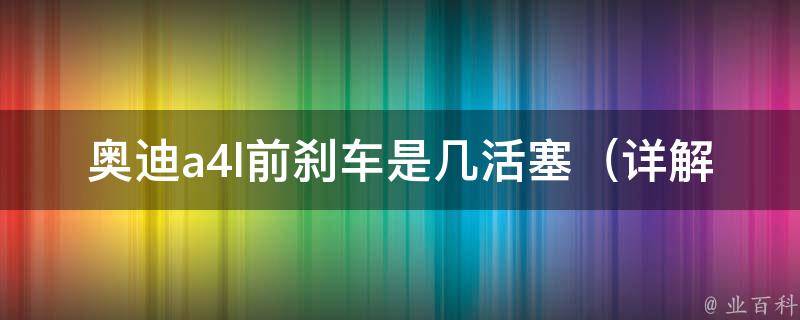 奥迪a4l前刹车是几活塞（详解

@ 业百科